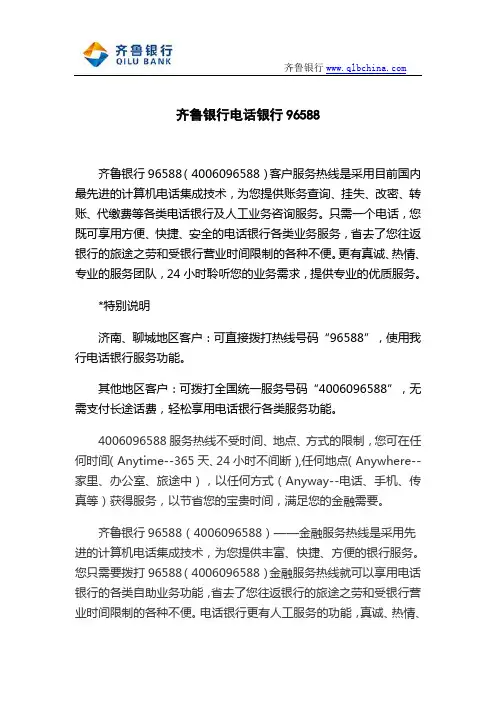 齐鲁银行
QILU BANK

齐鲁银行 www.qlbchina.com

齐鲁银行电话银行 96588

齐鲁银行 96588（4006096588）客户服务热线是采用目前国内最先进的计算机电话集成技术，为您提供账务查询、挂失、改密、转账、代缴费等各类电话银行及人工业务咨询服务。只需一个电话，您既可享用方便、快捷、安全的电话银行各类业务服务，省去了您往返银行的旅途之劳和受银行营业时间限制的各种不便。更有真诚、热情、专业的服务团队，24 小时聆听您的业务需求，提供专业的优质服务。

*特别说明

济南、聊城地区客户：可直接拨打热线号码“96588”，使用我行电话银行服务功能。

其他地区客户：可拨打全国统一服务号码“4006096588”，无需支付长途话费，轻松享用电话银行各类服务功能。

4006096588 服务热线不受时间、地点、方式的限制，您可在任何时间（Anytime--365 天、24 小时不间断），任何地点（Anywhere--家里、办公室、旅途中），以任何方式（Anyway--电话、手机、传真等）获得服务，以节省您的宝贵时间，满足您的金融需要。

齐鲁银行 96588（4006096588）——金融服务热线是采用先进的计算机电话集成技术，为您提供丰富、快捷、方便的银行服务。您只需要拨打 96588（4006096588）金融服务热线就可以享用电话银行的各类自助业务功能，省去了您往返银行的旅途之劳和受银行营业时间限制的各种不便。电话银行更有人工服务的功能，真诚、热情、